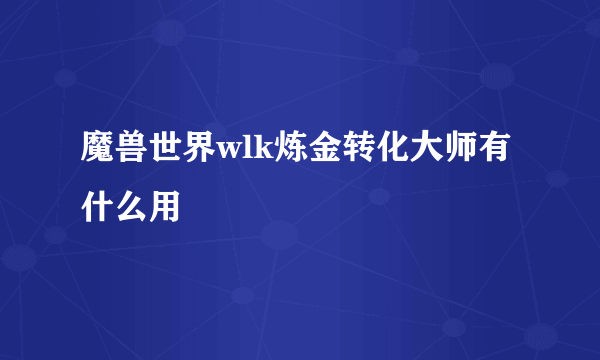 魔兽世界wlk炼金转化大师有什么用